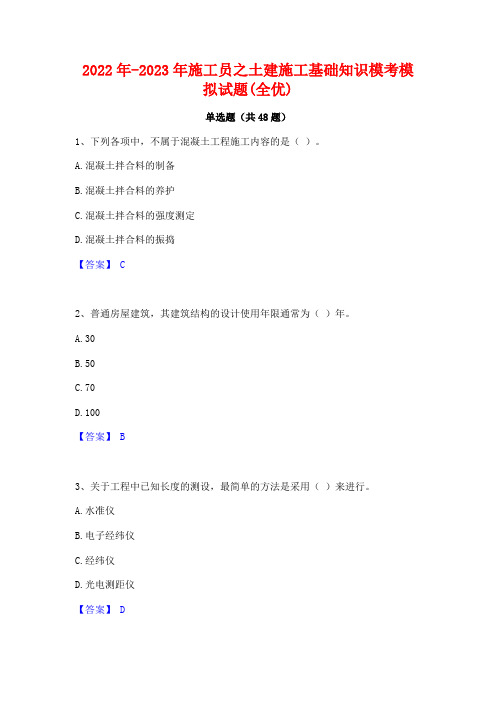 2022年-2023年施工员之土建施工基础知识模考模拟试题(全优)

单选题（共48题）

1、下列各项中，不属于混凝土工程施工内容的是（ ）。

A.混凝土拌合料的制备

B.混凝土拌合料的养护

C.混凝土拌合料的强度测定

D.混凝土拌合料的振捣

【答案】 C

2、普通房屋建筑，其建筑结构的设计使用年限通常为（ ）年。

A.30

B.50

C.70

D.100

【答案】 B

3、关于工程中已知长度的测设，最简单的方法是采用（ ）来进行。

A.水准仪

B.电子经纬仪

C.经纬仪

D.光电测距仪

【答案】 D